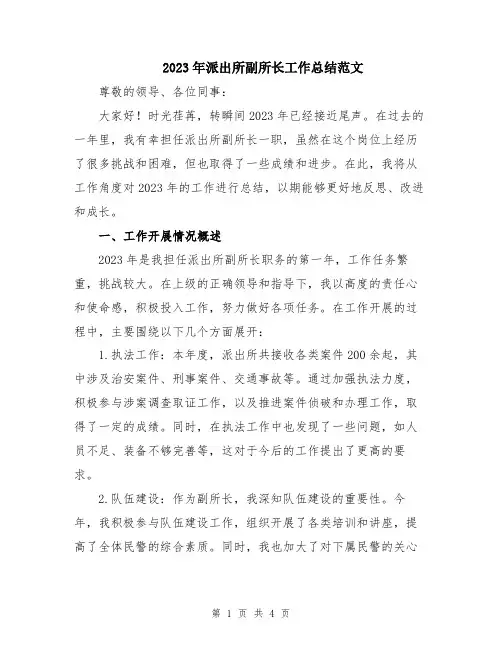 2023年派出所副所长工作总结范文

尊敬的领导、各位同事：

大家好！时光荏苒，转瞬间2023年已经接近尾声。在过去的一年里，我有幸担任派出所副所长一职，虽然在这个岗位上经历了很多挑战和困难，但也取得了一些成绩和进步。在此，我将从工作角度对2023年的工作进行总结，以期能够更好地反思、改进和成长。

一、工作开展情况概述

2023年是我担任派出所副所长职务的第一年，工作任务繁重，挑战较大。在上级的正确领导和指导下，我以高度的责任心和使命感，积极投入工作，努力做好各项任务。在工作开展的过程中，主要围绕以下几个方面展开：

1.执法工作：本年度，派出所共接收各类案件200余起，其中涉及治安案件、刑事案件、交通事故等。通过加强执法力度，积极参与涉案调查取证工作，以及推进案件侦破和办理工作，取得了一定的成绩。同时，在执法工作中也发现了一些问题，如人员不足、装备不够完善等，这对于今后的工作提出了更高的要求。

2.队伍建设：作为副所长，我深知队伍建设的重要性。今年，我积极参与队伍建设工作，组织开展了各类培训和讲座，提高了全体民警的综合素质。同时，我也加大了对下属民警的关心

第 1 页 共 4 页